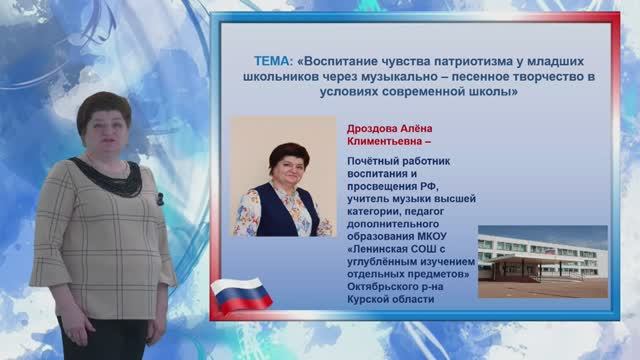 ТЕМА: «Воспитание чувства патриотизма у младших школьников через музыкально – песенное творчество в условиях современной школы»

Дроздова Алёна Климентьевна –

Почётный работник воспитания и просвещения РФ, учитель музыки высшей категории, педагог дополнительного образования МКОУ «Ленинская СОШ с углублённым изучением отдельных предметов» Октябрьского р-на Курской области